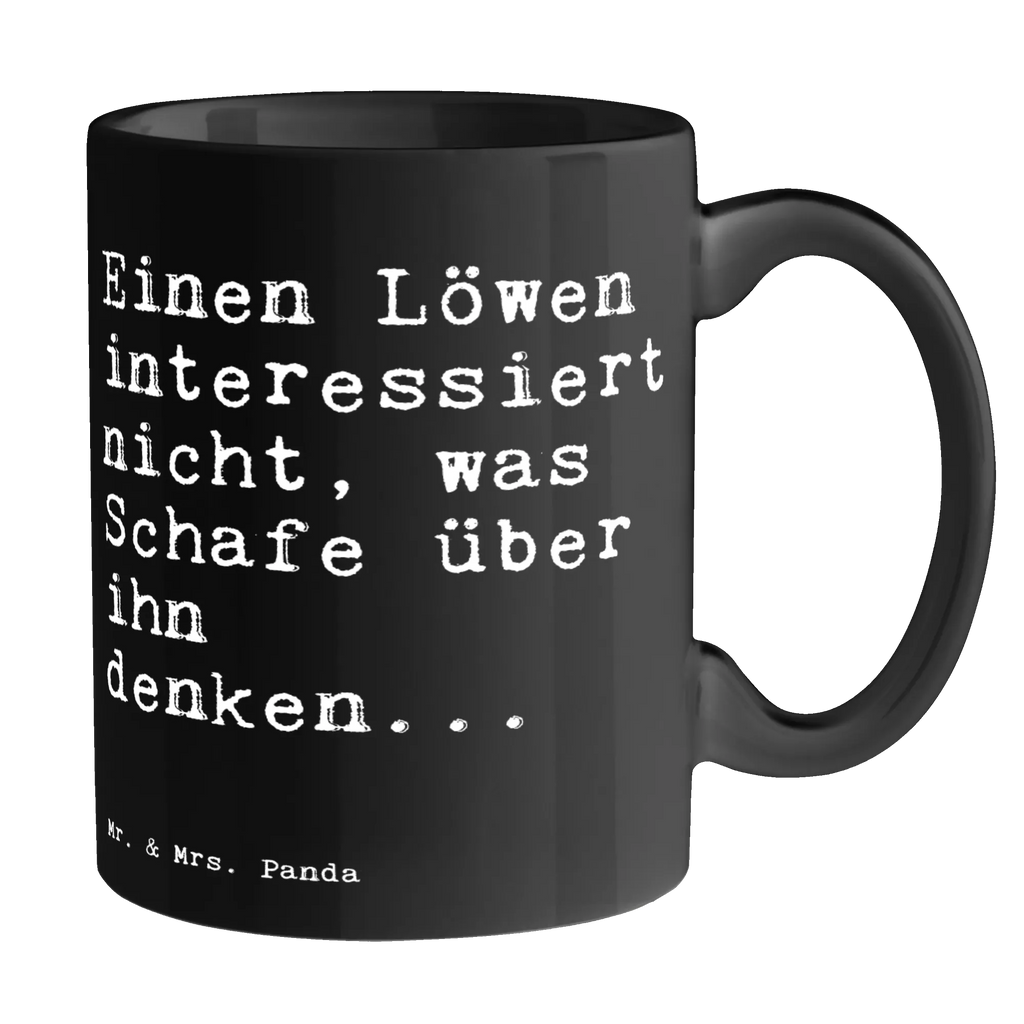 Einen Löwen interessiert nicht, was Schafe über ihn denken...

Mr. & Mrs. Panda